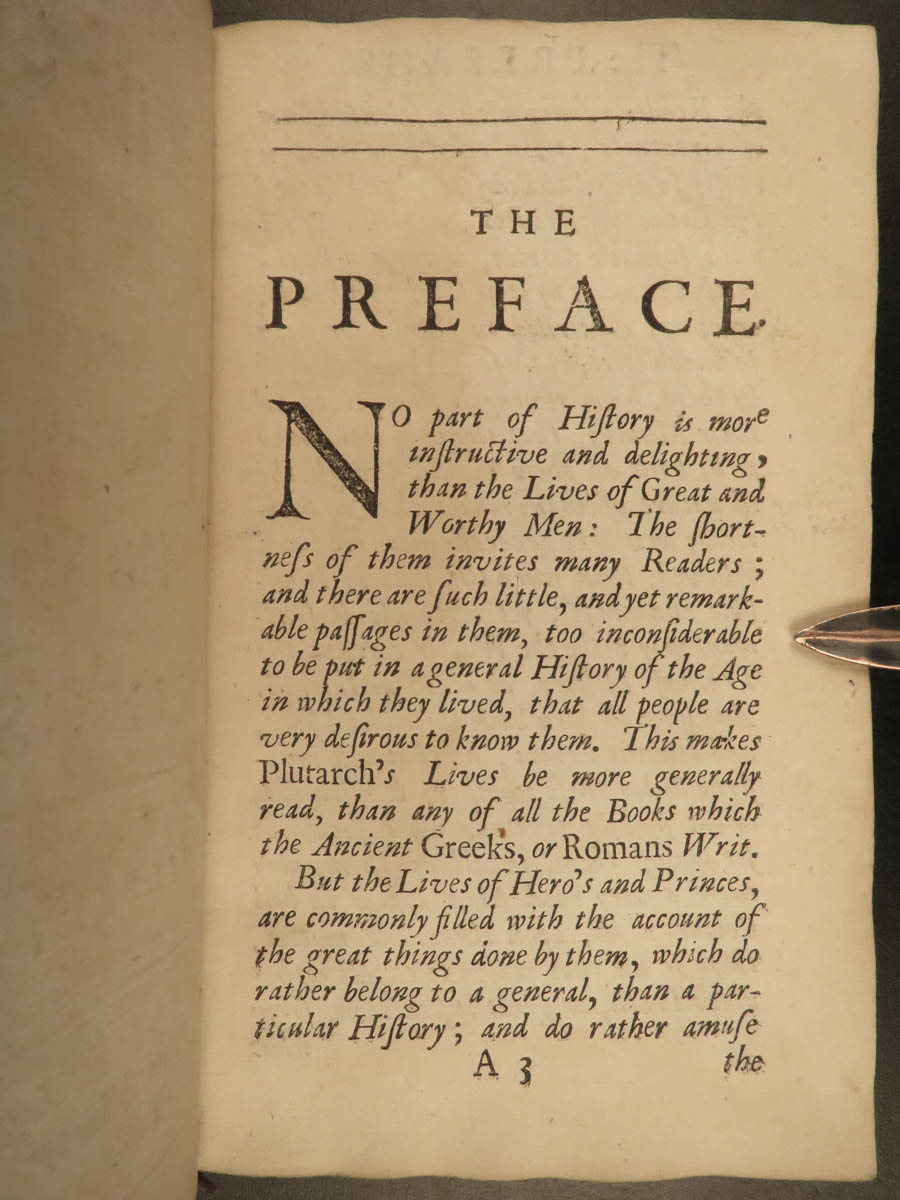 THE

PREFACE.

NO part of Hiſtory is more inſtructive and delighting, than the Lives of Great and Worthy Men: The ſhortneſs of them invites many Readers; and there are ſuch little, and yet remarkable paſſages in them, too inconſiderable to be put in a general Hiſtory of the Age in which they lived, that all people are very deſirous to know them. This makes Plutarch's Lives be more generally read, than any of all the Books which the Ancient Greeks, or Romans Writ.

But the Lives of Hero's and Princes, are commonly filled with the account of the great things done by them, which do rather belong to a general, than a particular Hiſtory; and do rather amuſe

A 3 the